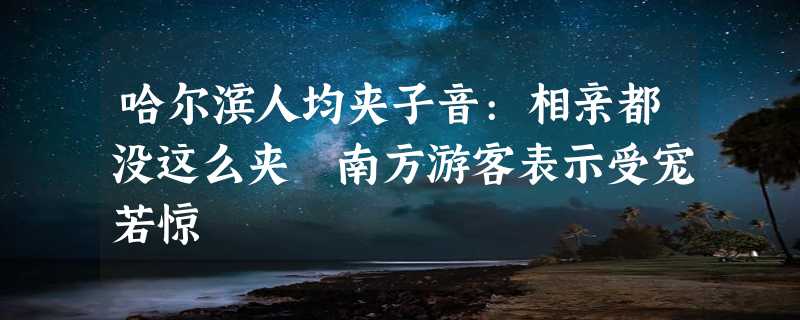 哈尔滨人均夹子音：相亲都没这么夹 南方游客表示受宠若惊